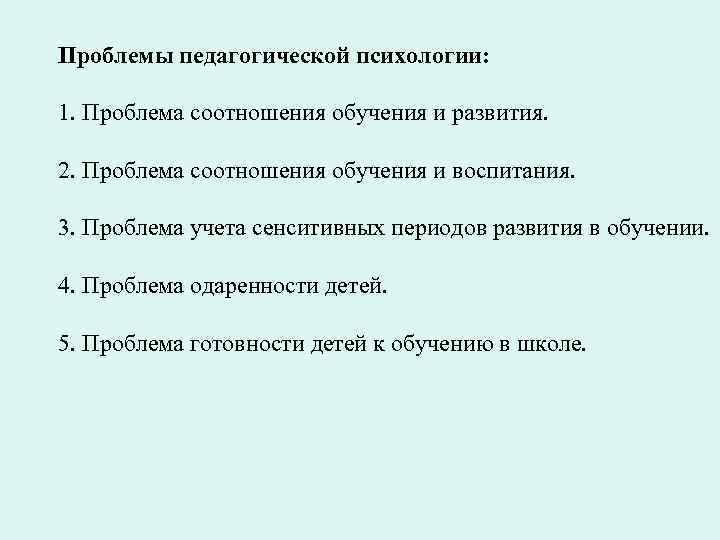 Проблемы педагогической психологии:

1. Проблема соотношения обучения и развития.

2. Проблема соотношения обучения и воспитания.

3. Проблема учета сенситивных периодов развития в обучении.

4. Проблема одаренности детей.

5. Проблема готовности детей к обучению в школе.